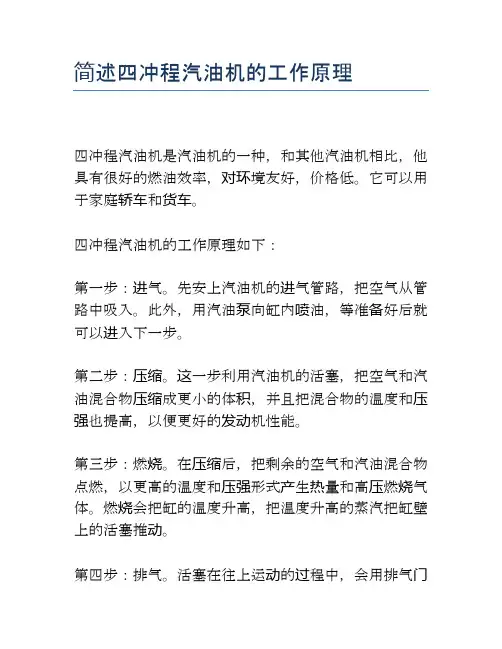 简述四冲程汽油机的工作原理

四冲程汽油机是汽油机的一种，和其他汽油机相比，他具有很好的燃油效率，对环境友好，价格低。它可以用于家庭轿车和货车。

四冲程汽油机的工作原理如下：

第一步：进气。先安上汽油机的进气管路，把空气从管路中吸入。此外，用汽油泵向缸内喷油，等准备好后就可以进入下一步。

第二步：压缩。这一步利用汽油机的活塞，把空气和汽油混合物压缩成更小的体积，并且把混合物的温度和压强也提高，以便更好的发动机性能。

第三步：燃烧。在压缩后，把剩余的空气和汽油混合物点燃，以更高的温度和压强形式产生热量和高压燃烧气体。燃烧会把缸的温度升高，把温度升高的蒸汽把缸壁上的活塞推动。

第四步：排气。活塞在往上运动的过程中，会用排气门